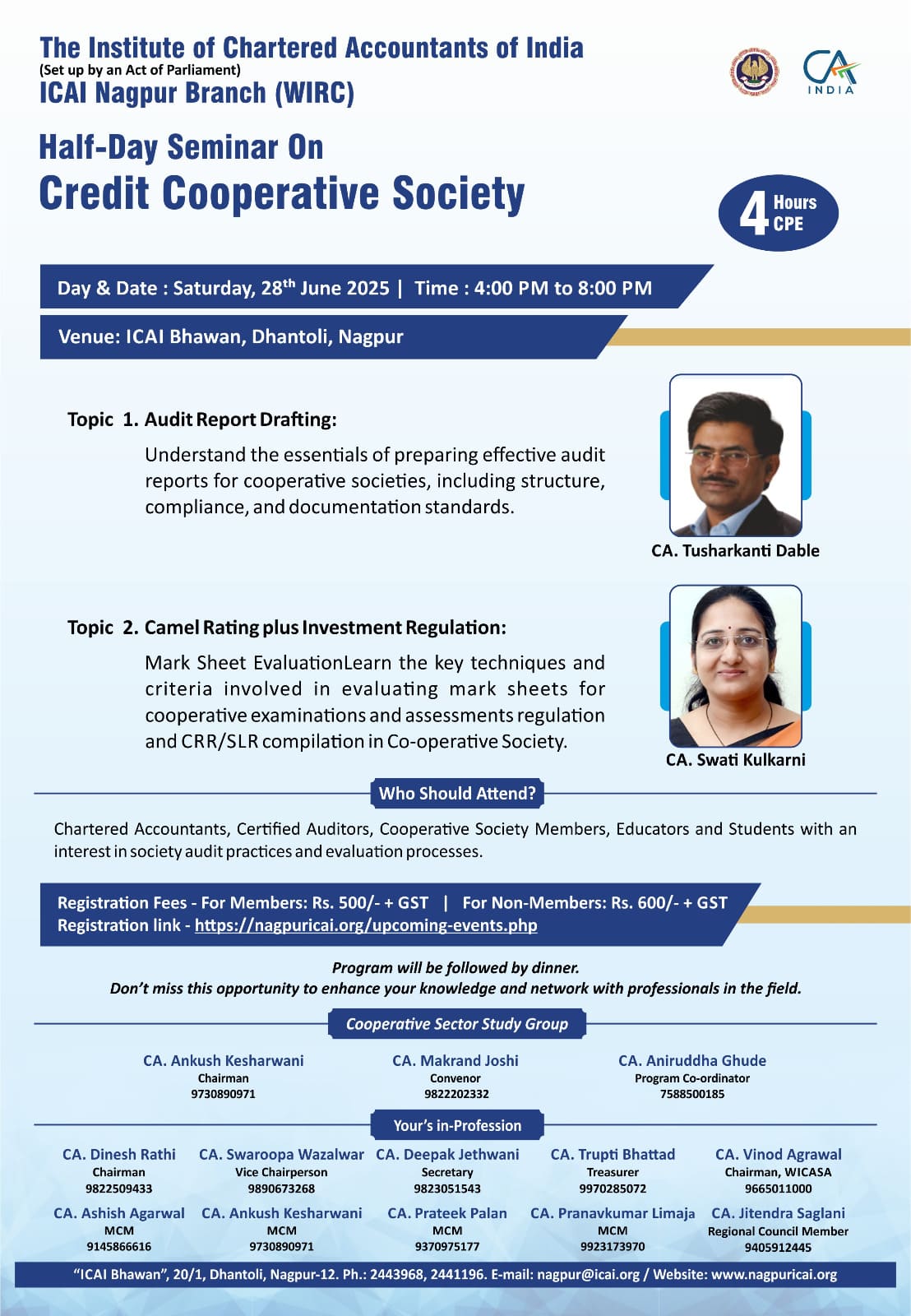 The Institute of Chartered Accountants of India
(Set up by an Act of Parliament)
ICAI Nagpur Branch (WIRC)

CA INDIA

Half-Day Seminar On
Credit Cooperative Society

4 Hours CPE

Day & Date : Saturday, 28$^{th}$ June 2025 | Time : 4:00 PM to 8:00 PM

Venue: ICAI Bhawan, Dhantoli, Nagpur

Topic 1. Audit Report Drafting:
Understand the essentials of preparing effective audit reports for cooperative societies, including structure, compliance, and documentation standards.

CA. Tusharkanti Dable

Topic 2. Camel Rating plus Investment Regulation:
Mark Sheet EvaluationLearn the key techniques and criteria involved in evaluating mark sheets for cooperative examinations and assessments regulation and CRR/SLR compilation in Co-operative Society.

CA. Swati Kulkarni

Who Should Attend?

Chartered Accountants, Certified Auditors, Cooperative Society Members, Educators and Students with an interest in society audit practices and evaluation processes.

Registration Fees - For Members: Rs. 500/- + GST | For Non-Members: Rs. 600/- + GST
Registration link - https://nagpuricai.org/upcoming-events.php

Program will be followed by dinner.
Don't miss this opportunity to enhance your knowledge and network with professionals in the field.

Cooperative Sector Study Group

CA. Ankush Kesharwani
Chairman
9730890971

CA. Makrand Joshi
Convenor
9822202332

CA. Aniruddha Ghude
Program Co-ordinator
7588500185

Your's in-Profession

CA. Dinesh Rathi
Chairman
9822509433

CA. Swaroopa Wazalwar
Vice Chairperson
9890673268

CA. Deepak Jethwani
Secretary
9823051543

CA. Trupti Bhattad
Treasurer
9970285072

CA. Vinod Agrawal
Chairman, WICASA
9665011000

CA. Ashish Agarwal
MCM
9145866616

CA. Ankush Kesharwani
MCM
9730890971

CA. Prateek Palan
MCM
9370975177

CA. Pranavkumar Limaja
MCM
9923173970

CA. Jitendra Saglani
Regional Council Member
9405912445

"ICAI Bhawan", 20/1, Dhantoli, Nagpur-12. Ph.: 2443968, 2441196. E-mail: nagpur@icai.org / Website: www.nagpuricai.org